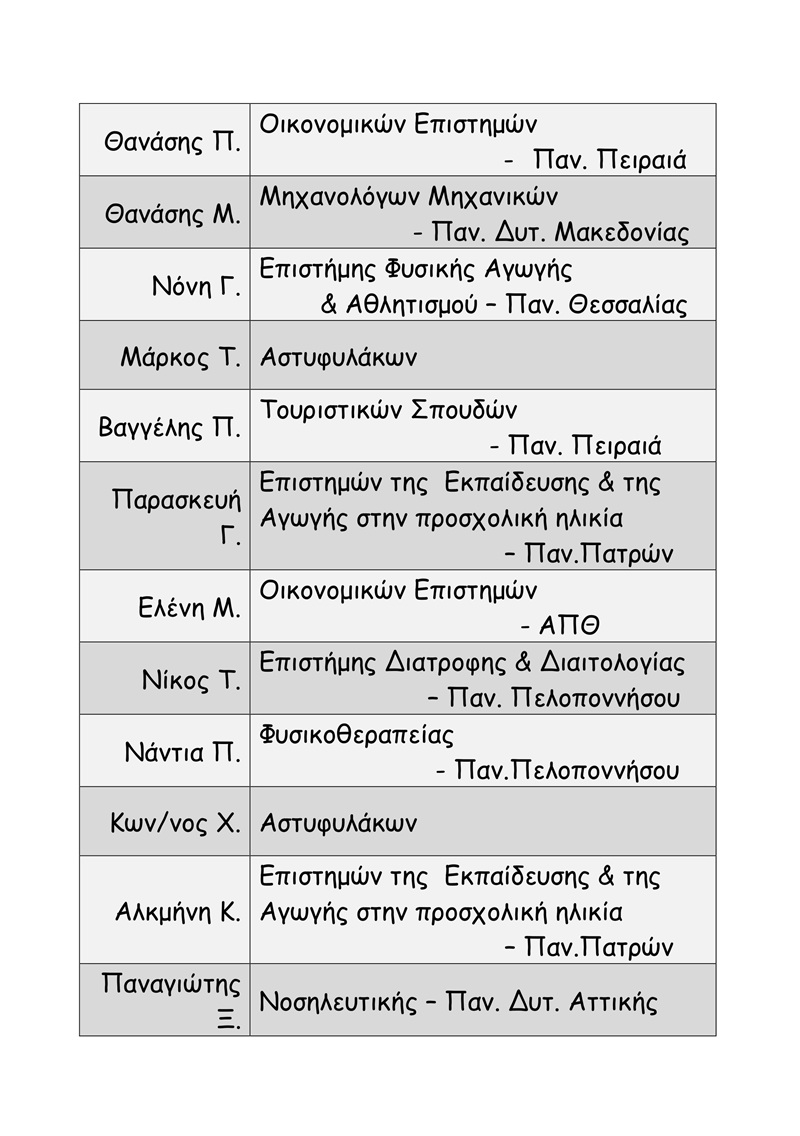 | Θανάσης Π. | Οικονομικών Επιστημών - Παν. Πειραιά |
|---|---|
| Θανάσης Μ. | Μηχανολόγων Μηχανικών - Παν. Δυτ. Μακεδονίας |
| Νόνη Γ. | Επιστήμης Φυσικής Αγωγής & Αθλητισμού – Παν. Θεσσαλίας |
| Μάρκος Τ. | Αστυφυλάκων |
| Βαγγέλης Π. | Τουριστικών Σπουδών - Παν. Πειραιά |
| Παρασκευή Γ. | Επιστημών της Εκπαίδευσης & της Αγωγής στην προσχολική ηλικία – Παν.Πατρών |
| Ελένη Μ. | Οικονομικών Επιστημών - ΑΠΘ |
| Νίκος Τ. | Επιστήμης Διατροφης & Διαιτολογίας – Παν. Πελοποννήσου |
| Νάντια Π. | Φυσικοθεραπείας - Παν.Πελοποννήσου |
| Κων/νος Χ. | Αστυφυλάκων |
| Αλκμήνη Κ. | Επιστημών της Εκπαίδευσης & της Αγωγής στην προσχολική ηλικία – Παν.Πατρών |
| Παναγιώτης Ξ. | Νοσηλευτικής – Παν. Δυτ. Αττικής |